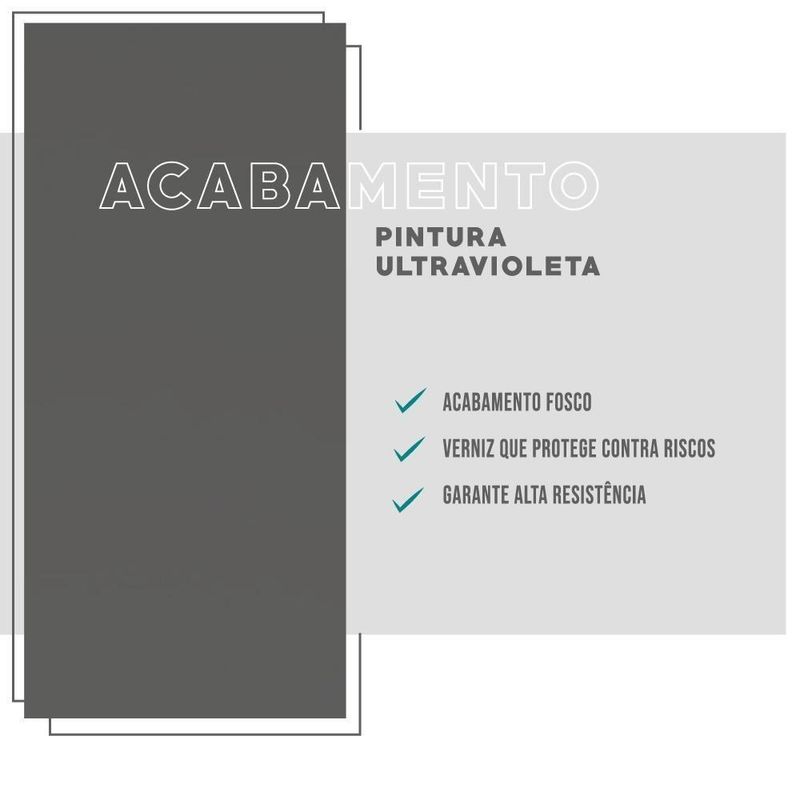 ACABAMENTO

PINTURA
ULTRAVIOLETA

✓ ACABAMENTO FOSCO
✓ VERNIZ QUE PROTEGE CONTRA RISCOS
✓ GARANTE ALTA RESISTÊNCIA